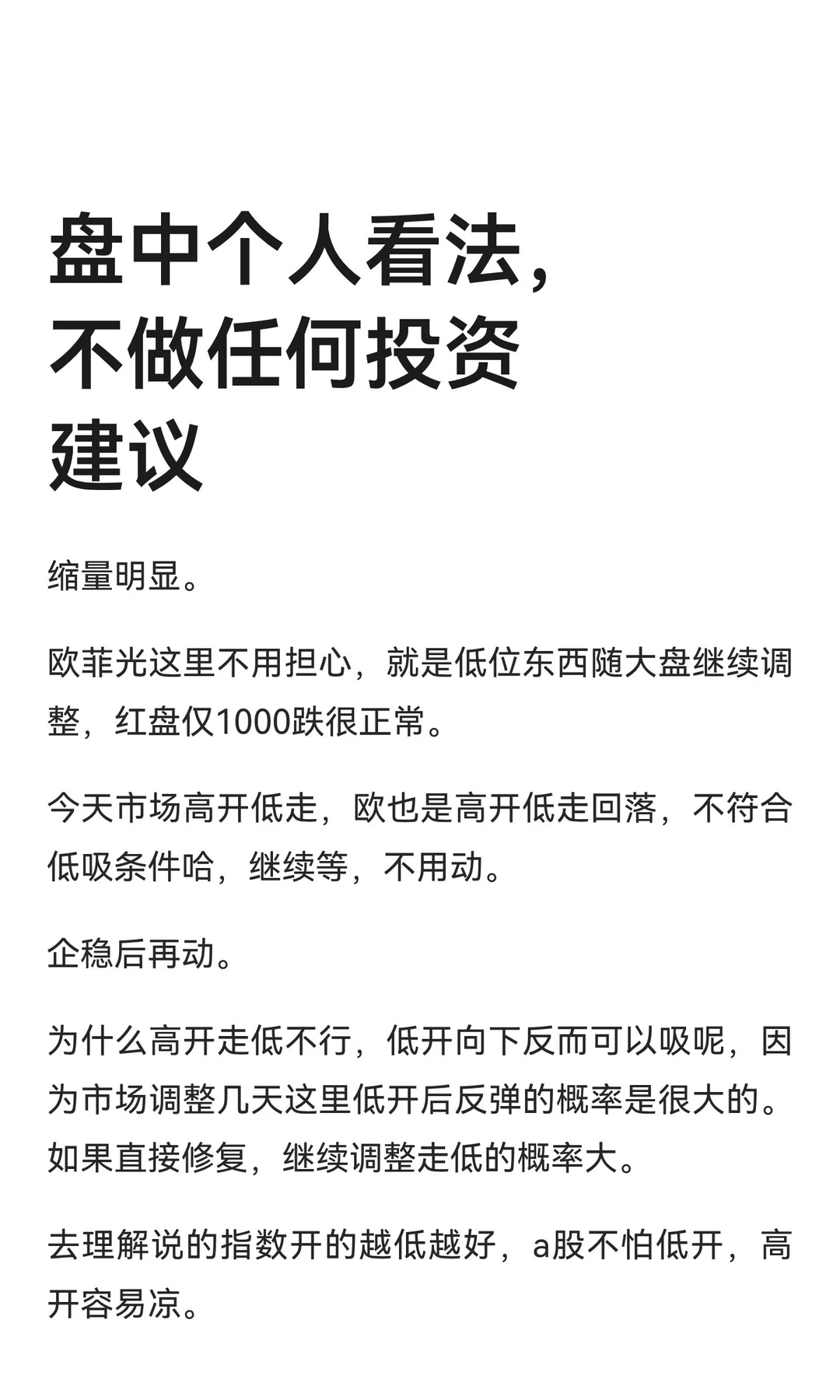 盘中个人看法，不做任何投资建议

缩量明显。

欧菲光这里不用担心，就是低位东西随大盘继续调整，红盘仅1000跌很正常。

今天市场高开低走，欧也是高开低走回落，不符合低吸条件哈，继续等，不用动。

企稳后再动。

为什么高开走低不行，低开向下反而可以吸呢，因为市场调整几天这里低开后反弹的概率是很大的。如果直接修复，继续调整走低的概率大。

去理解说的指数开的越低越好，a股不怕低开，高开容易凉。